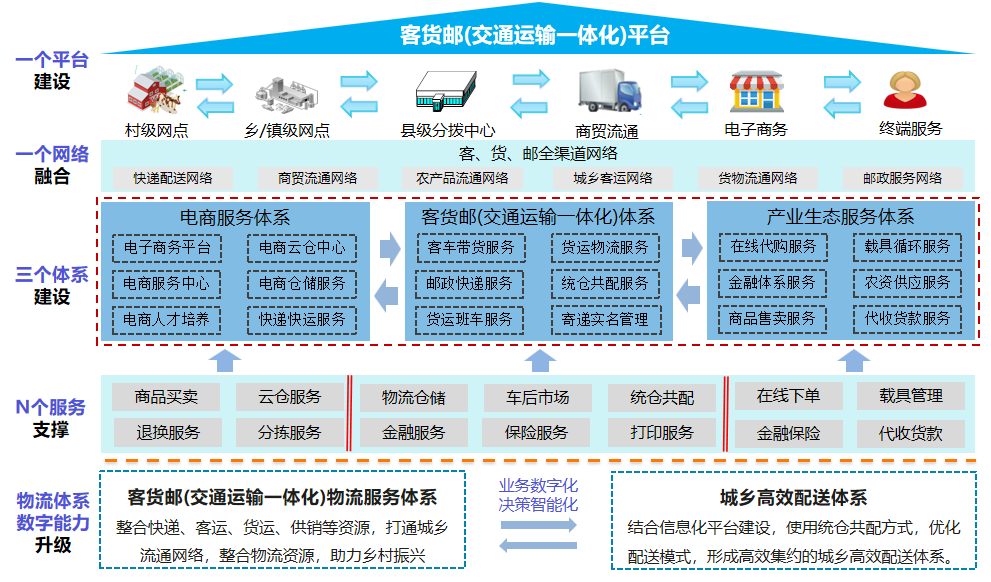 客货邮(交通运输一体化)平台

一个平台
建设

村级网点
乡/镇级网点
县级分拨中心
商贸流通
电子商务
终端服务

一个网络
融合

客、货、邮全渠道网络

快递配送网络
商贸流通网络
农产品流通网络
城乡客运网络
货物流通网络
邮政服务网络

三个体系
建设

电商服务体系
电子商务平台
电商云仓中心
电商服务中心
电商仓储服务
电商人才培养
快递快运服务

客货邮(交通运输一体化)体系
客车带货服务
货运物流服务
邮政快递服务
统仓共配服务
货运班车服务
寄递实名管理

产业生态服务体系
在线代购服务
载具循环服务
金融体系服务
农资供应服务
商品售卖服务
代收货款服务

N个服务
支撑

商品买卖
云仓服务
退换服务
分拣服务
物流仓储
车后市场
统仓共配
金融服务
保险服务
打印服务
在线下单
载具管理
金融保险
代收货款

物流体系
数字能力
升级

客货邮(交通运输一体化)物流服务体系
整合快递、客运、货运、供销等资源，打通城乡流通网络，整合物流资源，助力乡村振兴

业务数字化
决策智能化

城乡高效配送体系
结合信息化平台建设，使用统仓共配方式，优化配送模式，形成高效集约的城乡高效配送体系。